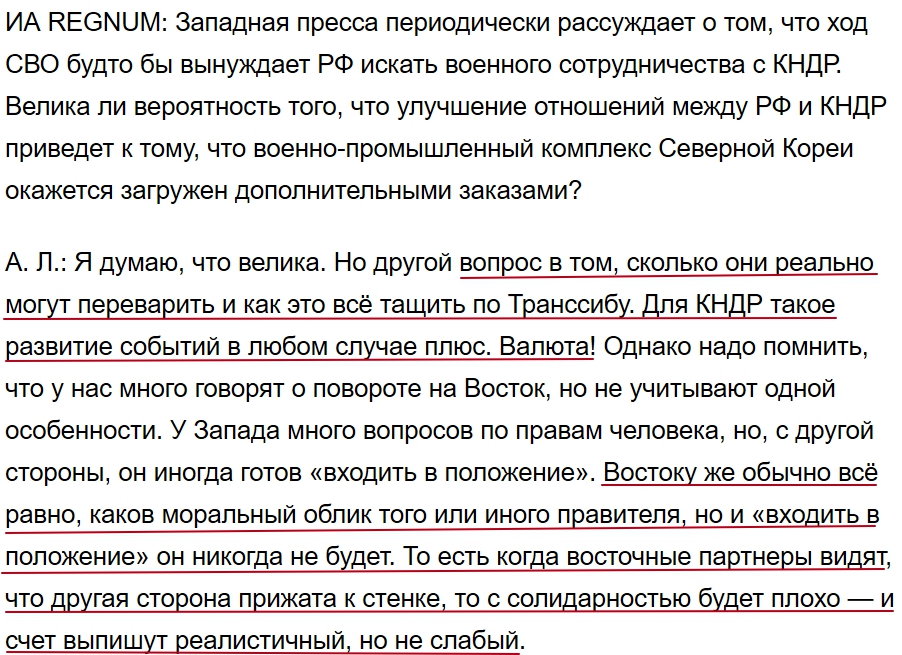 ИА REGNUM: Западная пресса периодически рассуждает о том, что ход СВО будто бы вынуждает РФ искать военного сотрудничества с КНДР. Велика ли вероятность того, что улучшение отношений между РФ и КНДР приведет к тому, что военно-промышленный комплекс Северной Кореи окажется загружен дополнительными заказами?

А. Л.: Я думаю, что велика. Но другой вопрос в том, сколько они реально могут переварить и как это всё тащить по Транссибу. Для КНДР такое развитие событий в любом случае плюс. Валюта! Однако надо помнить, что у нас много говорят о повороте на Восток, но не учитывают одной особенности. У Запада много вопросов по правам человека, но, с другой стороны, он иногда готов «входить в положение». Востоку же обычно всё равно, каков моральный облик того или иного правителя, но и «входить в положение» он никогда не будет. То есть когда восточные партнеры видят, что другая сторона прижата к стенке, то с солидарностью будет плохо — и счет выпишут реалистичный, но не слабый.